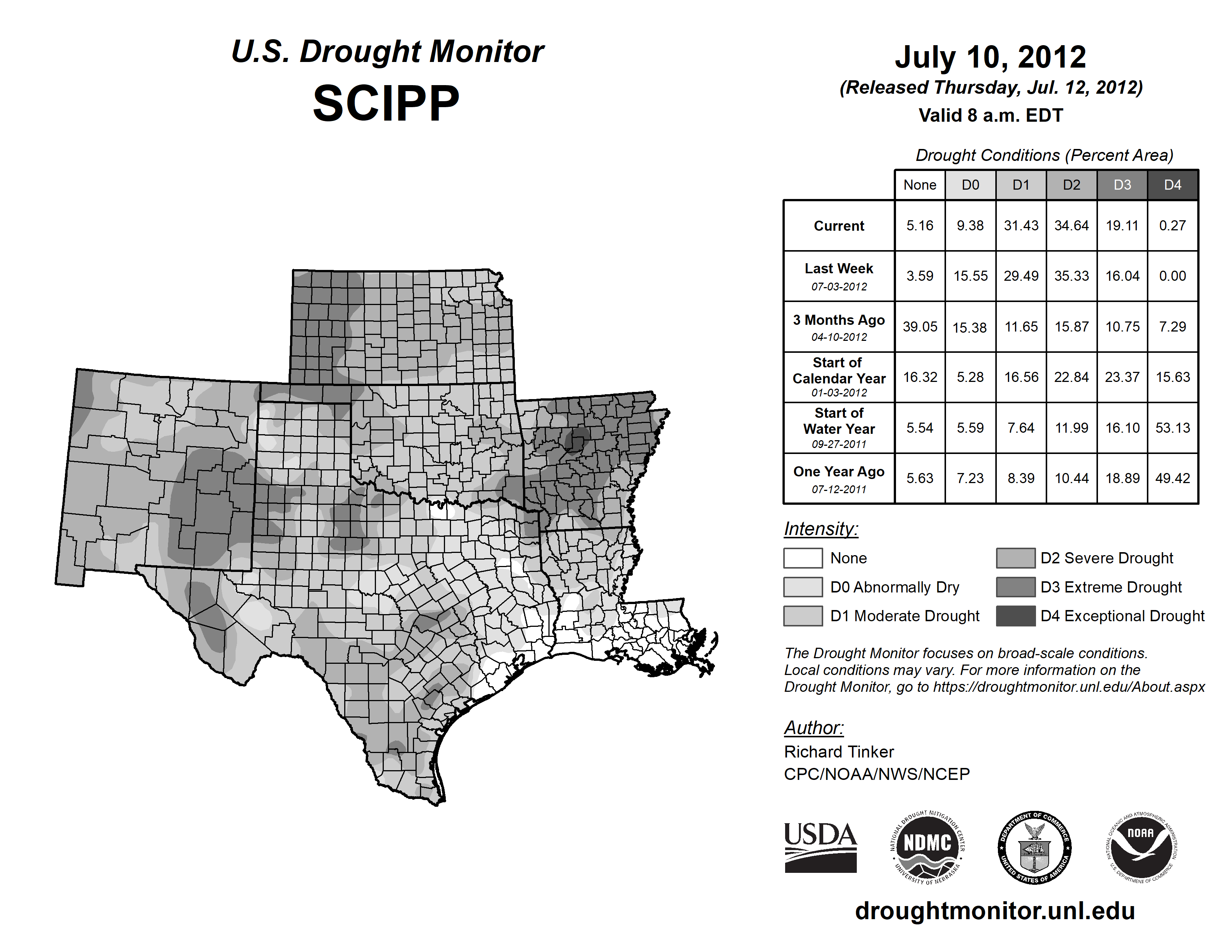 U.S. Drought Monitor
SCIPP

July 10, 2012
(Released Thursday, Jul. 12, 2012)
Valid 8 a.m. EDT

Drought Conditions (Percent Area)

| | None | D0 | D1 | D2 | D3 | D4 |
|---|---|---|---|---|---|---|
| Current | 5.16 | 9.38 | 31.43 | 34.64 | 19.11 | 0.27 |
| Last Week 07-03-2012 | 3.59 | 15.55 | 29.49 | 35.33 | 16.04 | 0.00 |
| 3 Months Ago 04-10-2012 | 39.05 | 15.38 | 11.65 | 15.87 | 10.75 | 7.29 |
| Start of Calendar Year 01-03-2012 | 16.32 | 5.28 | 16.56 | 22.84 | 23.37 | 15.63 |
| Start of Water Year 09-27-2011 | 5.54 | 5.59 | 7.64 | 11.99 | 16.10 | 53.13 |
| One Year Ago 07-12-2011 | 5.63 | 7.23 | 8.39 | 10.44 | 18.89 | 49.42 |

Intensity:
None
D0 Abnormally Dry
D1 Moderate Drought
D2 Severe Drought
D3 Extreme Drought
D4 Exceptional Drought

The Drought Monitor focuses on broad-scale conditions. Local conditions may vary. For more information on the Drought Monitor, go to https://droughtmonitor.unl.edu/About.aspx

Author:
Richard Tinker
CPC/NOAA/NWS/NCEP

USDA
NATIONAL DROUGHT MITIGATION CENTER NDMC UNIVERSITY OF NEBRASKA
DEPARTMENT OF COMMERCE UNITED STATES OF AMERICA
NATIONAL OCEANIC AND ATMOSPHERIC ADMINISTRATION NOAA U.S. DEPARTMENT OF COMMERCE

droughtmonitor.unl.edu